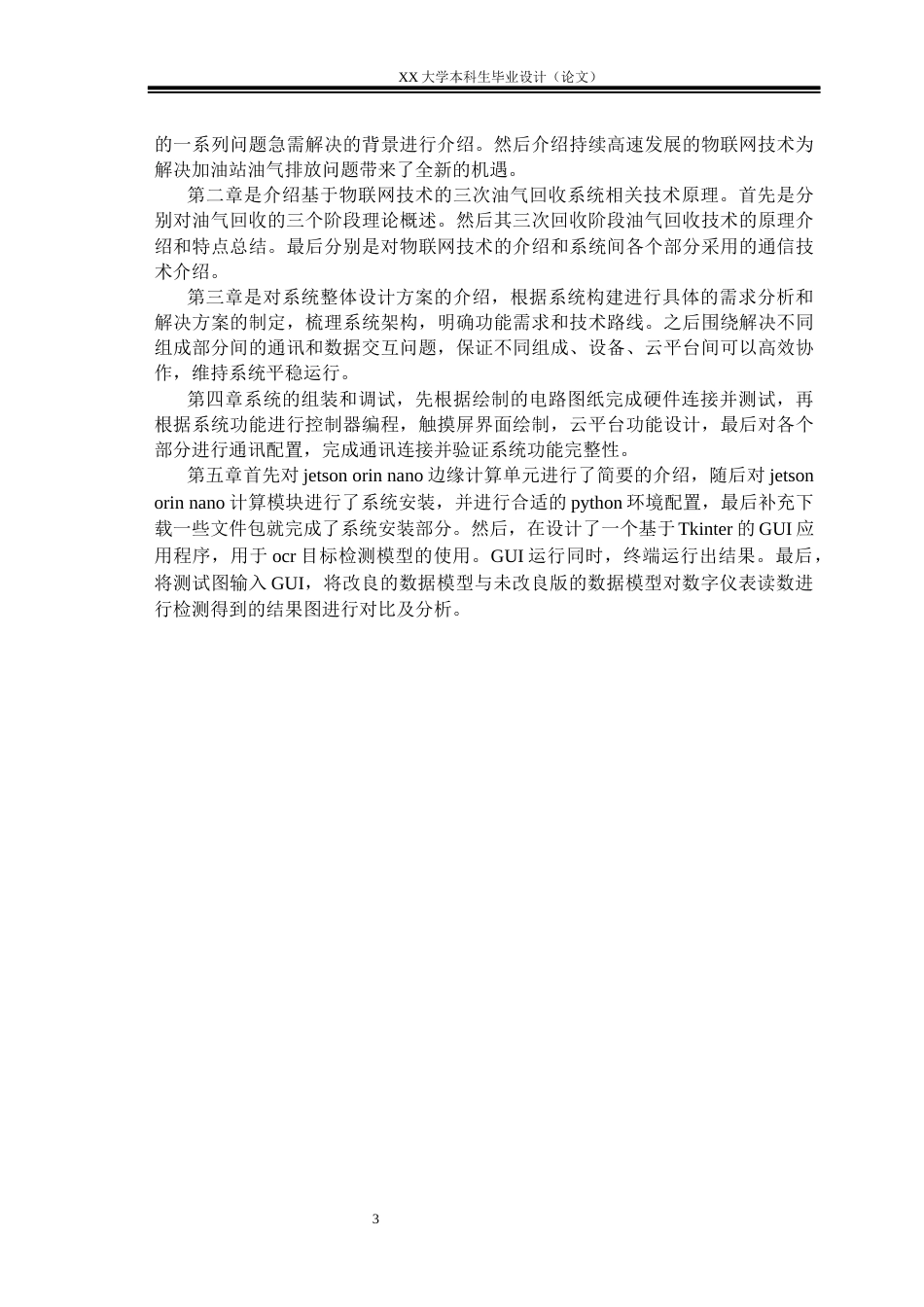 XX 大学本科生毕业设计（论文）

的一系列问题急需解决的背景进行介绍。然后介绍持续高速发展的物联网技术为解决加油站油气排放问题带来了全新的机遇。

第二章是介绍基于物联网技术的三次油气回收系统相关技术原理。首先是分别对油气回收的三个阶段理论概述。然后其三次回收阶段油气回收技术的原理介绍和特点总结。最后分别是对物联网技术的介绍和系统间各个部分采用的通信技术介绍。

第三章是对系统整体设计方案的介绍，根据系统构建进行具体的需求分析和解决方案的制定，梳理系统架构，明确功能需求和技术路线。之后围绕解决不同组成部分间的通讯和数据交互问题，保证不同组成、设备、云平台间可以高效协作，维持系统平稳运行。

第四章系统的组装和调试，先根据绘制的电路图纸完成硬件连接并测试，再根据系统功能进行控制器编程，触摸屏界面绘制，云平台功能设计，最后对各个部分进行通讯配置，完成通讯连接并验证系统功能完整性。

第五章首先对 jetson orin nano 边缘计算单元进行了简要的介绍，随后对 jetson orin nano 计算模块进行了系统安装，并进行合适的 python 环境配置，最后补充下载一些文件包就完成了系统安装部分。然后，在设计了一个基于 Tkinter 的 GUI 应用程序，用于 ocr 目标检测模型的使用。GUI 运行同时，终端运行出结果。最后，将测试图输入 GUI，将改良的数据模型与未改良版的数据模型对数字仪表读数进行检测得到的结果图进行对比及分析。

3